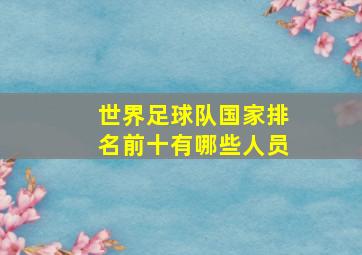 世界足球队国家排名前十有哪些人员